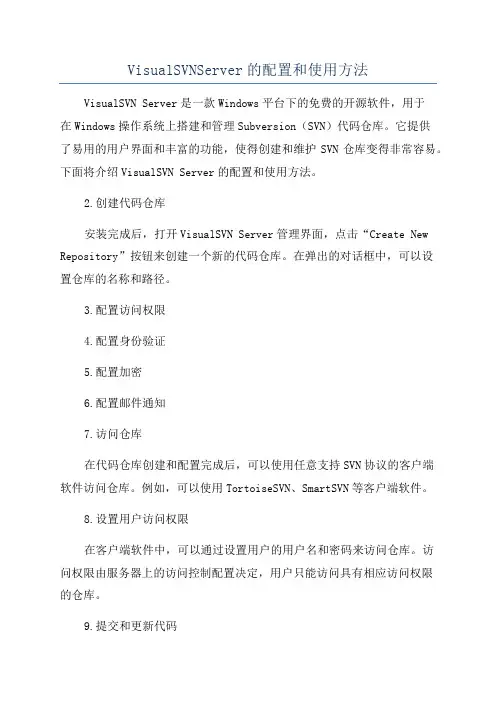 VisualSVNServer的配置和使用方法

VisualSVN Server是一款Windows平台下的免费的开源软件，用于在Windows操作系统上搭建和管理Subversion（SVN）代码仓库。它提供了易用的用户界面和丰富的功能，使得创建和维护 SVN 仓库变得非常容易。下面将介绍VisualSVN Server的配置和使用方法。

2.创建代码仓库

安装完成后，打开VisualSVN Server管理界面，点击“Create New Repository”按钮来创建一个新的代码仓库。在弹出的对话框中，可以设置仓库的名称和路径。

3.配置访问权限

4.配置身份验证

5.配置加密

6.配置邮件通知

7.访问仓库

在代码仓库创建和配置完成后，可以使用任意支持SVN协议的客户端软件访问仓库。例如，可以使用TortoiseSVN、SmartSVN等客户端软件。

8.设置用户访问权限

在客户端软件中，可以通过设置用户的用户名和密码来访问仓库。访问权限由服务器上的访问控制配置决定，用户只能访问具有相应访问权限的仓库。

9.提交和更新代码